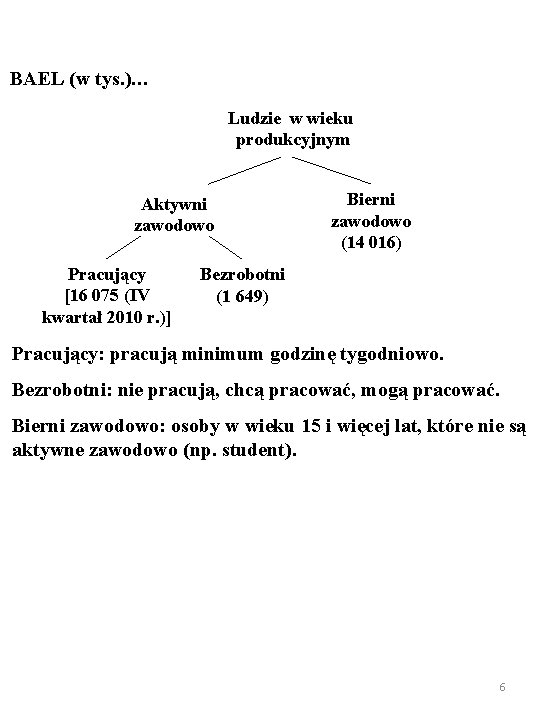 BAEL (w tys.)…

Ludzie w wieku produkcyjnym

Aktywni zawodowo

Bierni zawodowo (14 016)

Pracujący [16 075 (IV kwartał 2010 r.)]

Bezrobotni (1 649)

Pracujący: pracują minimum godzinę tygodniowo.

Bezrobotni: nie pracują, chcą pracować, mogą pracować.

Bierni zawodowo: osoby w wieku 15 i więcej lat, które nie są aktywne zawodowo (np. student).

6